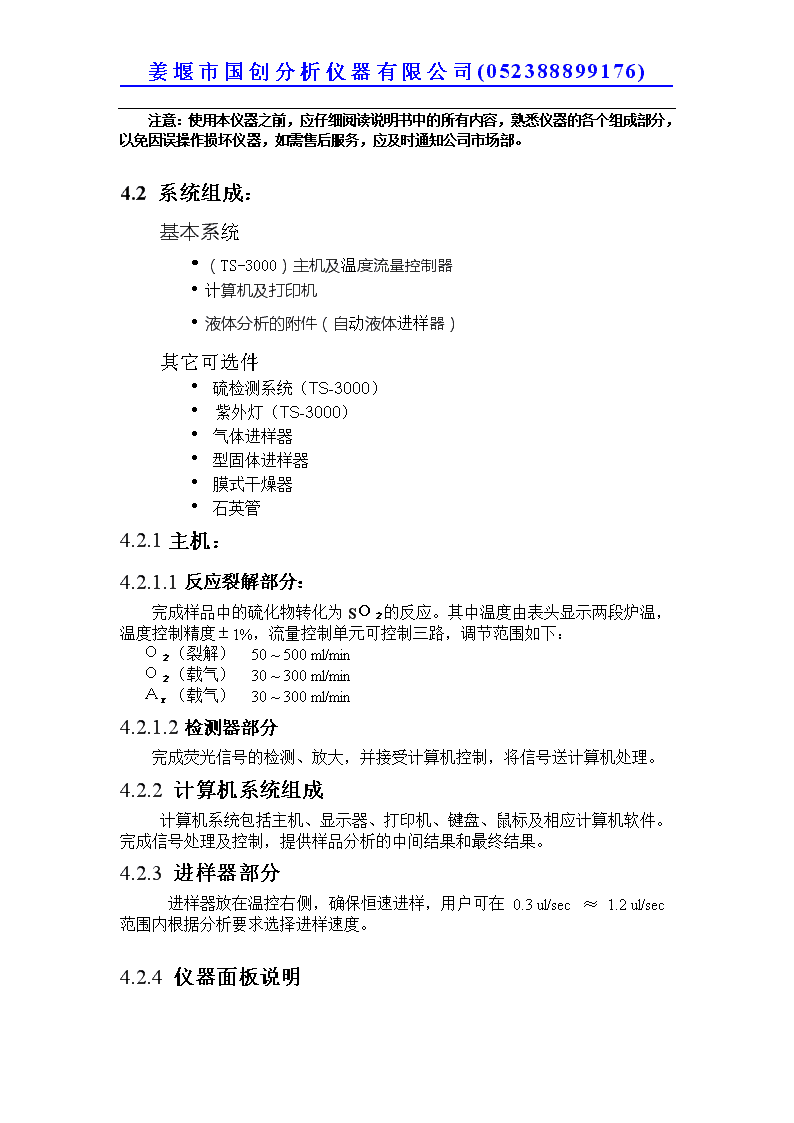 姜堰市国创分析仪器有限公司(052388899176)

注意：使用本仪器之前，应仔细阅读说明书中的所有内容，熟悉仪器的各个组成部分，以免因误操作损坏仪器，如需售后服务，应及时通知公司市场部。

4.2 系统组成：

基本系统

• （TS-3000）主机及温度流量控制器
• 计算机及打印机
• 液体分析的附件（自动液体进样器）

其它可选件

• 硫检测系统（TS-3000）
• 紫外灯（TS-3000）
• 气体进样器
• 型固体进样器
• 膜式干燥器
• 石英管

4.2.1 主机：

4.2.1.1 反应裂解部分：

完成样品中的硫化物转化为 $SO_2$的反应。其中温度由表头显示两段炉温，温度控制精度±1%，流量控制单元可控制三路，调节范围如下：

$O_2$（裂解） 50～500 ml/min
$O_2$（载气） 30～300 ml/min
$A_r$（载气） 30～300 ml/min

4.2.1.2 检测器部分

完成荧光信号的检测、放大，并接受计算机控制，将信号送计算机处理。

4.2.2 计算机系统组成

计算机系统包括主机、显示器、打印机、键盘、鼠标及相应计算机软件。完成信号处理及控制，提供样品分析的中间结果和最终结果。

4.2.3 进样器部分

进样器放在温控右侧，确保恒速进样，用户可在 0.3 ul/sec ≈ 1.2 ul/sec 范围内根据分析要求选择进样速度。

4.2.4 仪器面板说明